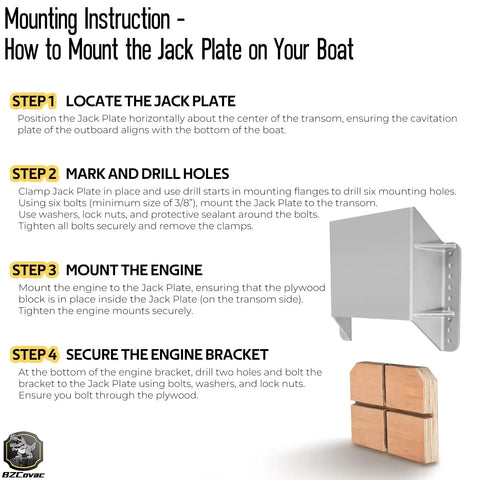 Mounting Instruction -
How to Mount the Jack Plate on Your Boat

STEP 1 LOCATE THE JACK PLATE
Position the Jack Plate horizontally about the center of the transom, ensuring the cavitation plate of the outboard aligns with the bottom of the boat.

STEP 2 MARK AND DRILL HOLES
Clamp Jack Plate in place and use drill starts in mounting flanges to drill six mounting holes. Using six bolts (minimum size of 3/8"), mount the Jack Plate to the transom. Use washers, lock nuts, and protective sealant around the bolts. Tighten all bolts securely and remove the clamps.

STEP 3 MOUNT THE ENGINE
Mount the engine to the Jack Plate, ensuring that the plywood block is in place inside the Jack Plate (on the transom side). Tighten the engine mounts securely.

STEP 4 SECURE THE ENGINE BRACKET
At the bottom of the engine bracket, drill two holes and bolt the bracket to the Jack Plate using bolts, washers, and lock nuts. Ensure you bolt through the plywood.

BZCovac